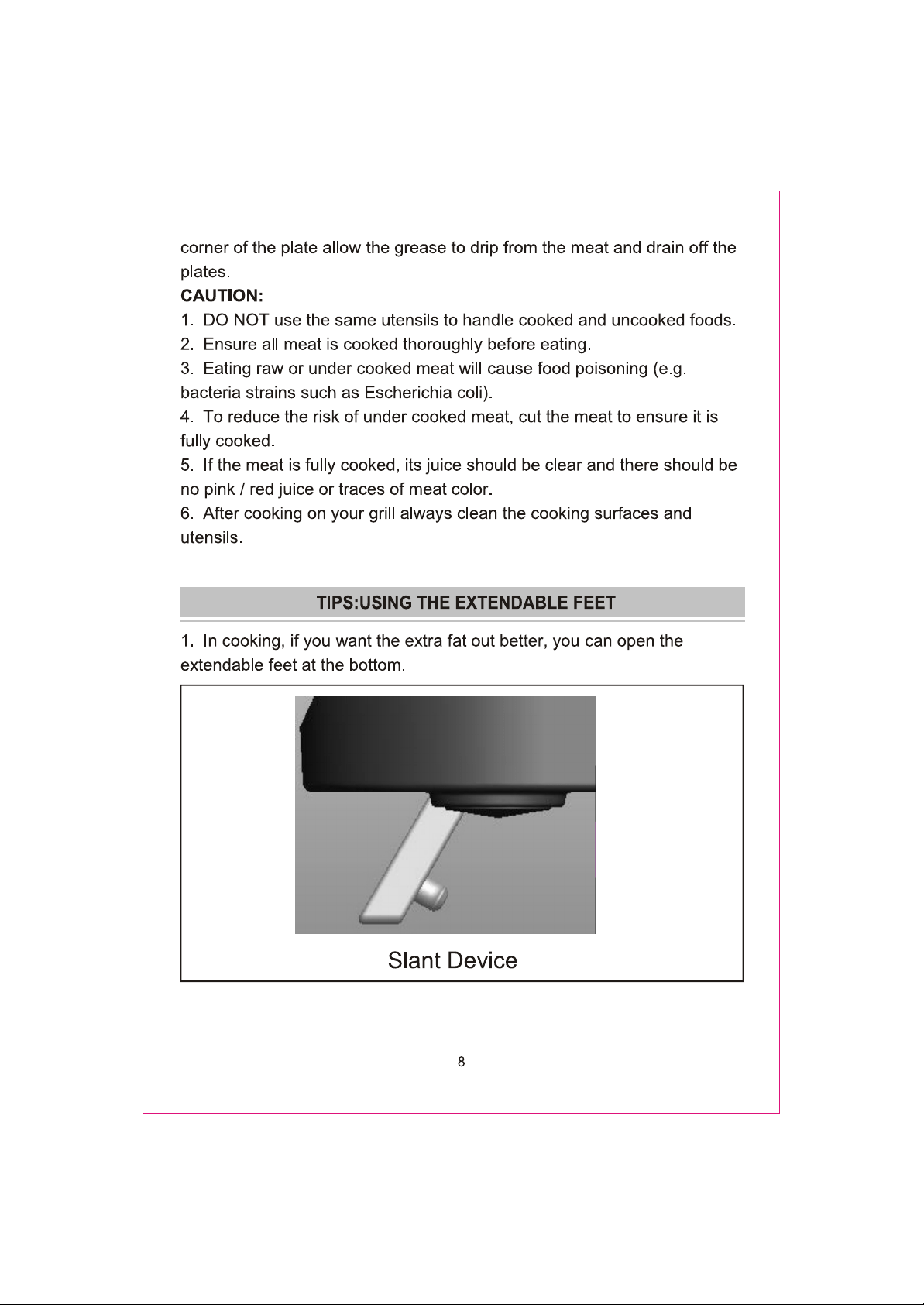 corner of the plate allow the grease to drip from the meat and drain off the plates.

CAUTION:

1. DO NOT use the same utensils to handle cooked and uncooked foods.

2. Ensure all meat is cooked thoroughly before eating.

3. Eating raw or under cooked meat will cause food poisoning (e.g. bacteria strains such as Escherichia coli).

4. To reduce the risk of under cooked meat, cut the meat to ensure it is fully cooked.

5. If the meat is fully cooked, its juice should be clear and there should be no pink / red juice or traces of meat color.

6. After cooking on your grill always clean the cooking surfaces and utensils.

TIPS:USING THE EXTENDABLE FEET

1. In cooking, if you want the extra fat out better, you can open the extendable feet at the bottom.

Slant Device

8